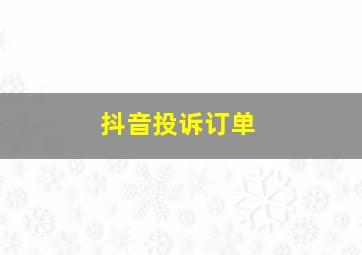 抖音投诉订单